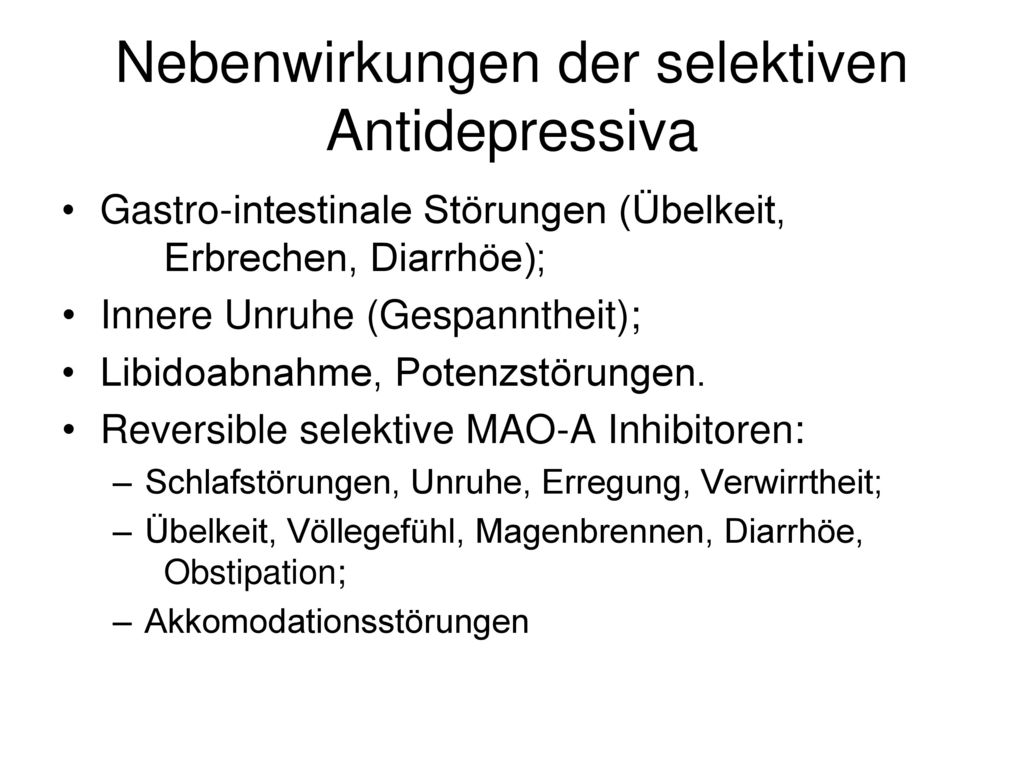 Nebenwirkungen der selektiven Antidepressiva

• Gastro-intestinale Störungen (Übelkeit, Erbrechen, Diarrhöe);
• Innere Unruhe (Gespanntheit);
• Libidoabnahme, Potenzstörungen.
• Reversible selektive MAO-A Inhibitoren:
– Schlafstörungen, Unruhe, Erregung, Verwirrtheit;
– Übelkeit, Völlegefühl, Magenbrennen, Diarrhöe, Obstipation;
– Akkomodationsstörungen